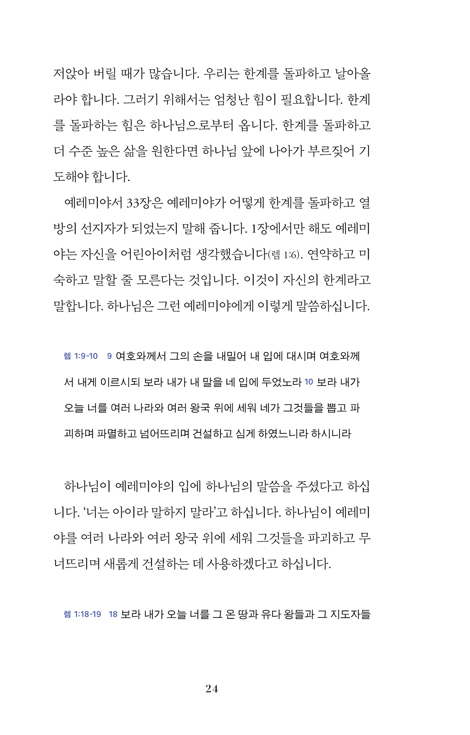 저앉아 버릴 때가 많습니다. 우리는 한계를 돌파하고 날아올라야 합니다. 그러기 위해서는 엄청난 힘이 필요합니다. 한계를 돌파하는 힘은 하나님으로부터 옵니다. 한계를 돌파하고 더 수준 높은 삶을 원한다면 하나님 앞에 나아가 부르짖어 기도해야 합니다.

예레미야서 33장은 예레미야가 어떻게 한계를 돌파하고 열방의 선지자가 되었는지 말해 줍니다. 1장에서만 해도 예레미야는 자신을 어린아이처럼 생각했습니다(렘 1:6). 연약하고 미숙하고 말할 줄 모른다는 것입니다. 이것이 자신의 한계라고 말합니다. 하나님은 그런 예레미야에게 이렇게 말씀하십니다.

렘 1:9-10 9 여호와께서 그의 손을 내밀어 내 입에 대시며 여호와께서 내게 이르시되 보라 내가 내 말을 네 입에 두었노라 10 보라 내가 오늘 너를 여러 나라와 여러 왕국 위에 세워 네가 그것들을 뽑고 파괴하며 파멸하고 넘어뜨리며 건설하고 심게 하였느니라 하시니라

하나님이 예레미야의 입에 하나님의 말씀을 주셨다고 하십니다. '너는 아이라 말하지 말라'고 하십니다. 하나님이 예레미야를 여러 나라와 여러 왕국 위에 세워 그것들을 파괴하고 무너뜨리며 새롭게 건설하는 데 사용하겠다고 하십니다.

렘 1:18-19 18 보라 내가 오늘 너를 그 온 땅과 유다 왕들과 그 지도자들

24